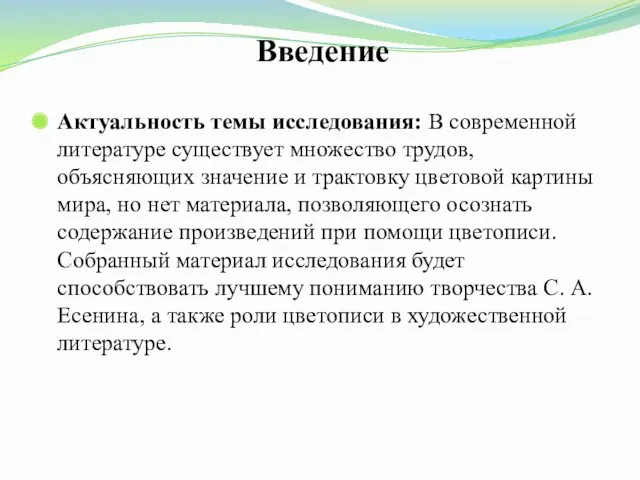 Введение

Актуальность темы исследования: В современной литературе существует множество трудов, объясняющих значение и трактовку цветовой картины мира, но нет материала, позволяющего осознать содержание произведений при помощи цветописи. Собранный материал исследования будет способствовать лучшему пониманию творчества С. А. Есенина, а также роли цветописи в художественной литературе.